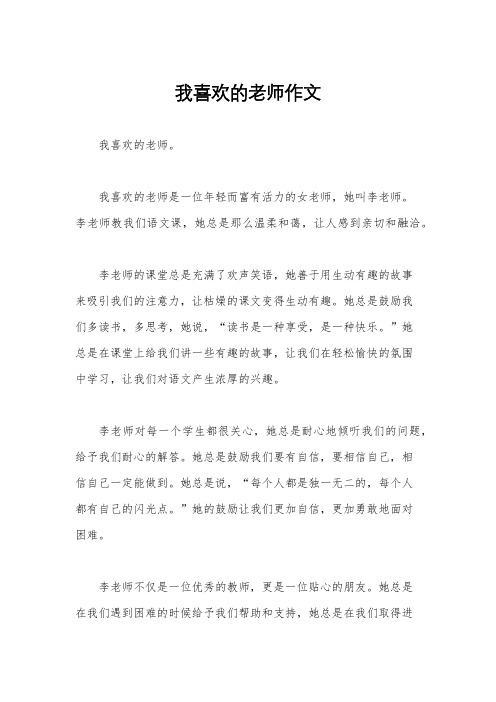 我喜欢的老师作文

我喜欢的老师。

我喜欢的老师是一位年轻而富有活力的女老师，她叫李老师。李老师教我们语文课，她总是那么温柔和蔼，让人感到亲切和融洽。

李老师的课堂总是充满了欢声笑语，她善于用生动有趣的故事来吸引我们的注意力，让枯燥的课文变得生动有趣。她总是鼓励我们多读书，多思考，她说，“读书是一种享受，是一种快乐。”她总是在课堂上给我们讲一些有趣的故事，让我们在轻松愉快的氛围中学习，让我们对语文产生浓厚的兴趣。

李老师对每一个学生都很关心，她总是耐心地倾听我们的问题，给予我们耐心的解答。她总是鼓励我们要有自信，要相信自己，相信自己一定能做到。她总是说，“每个人都是独一无二的，每个人都有自己的闪光点。”她的鼓励让我们更加自信，更加勇敢地面对困难。

李老师不仅是一位优秀的教师，更是一位贴心的朋友。她总是在我们遇到困难的时候给予我们帮助和支持，她总是在我们取得进